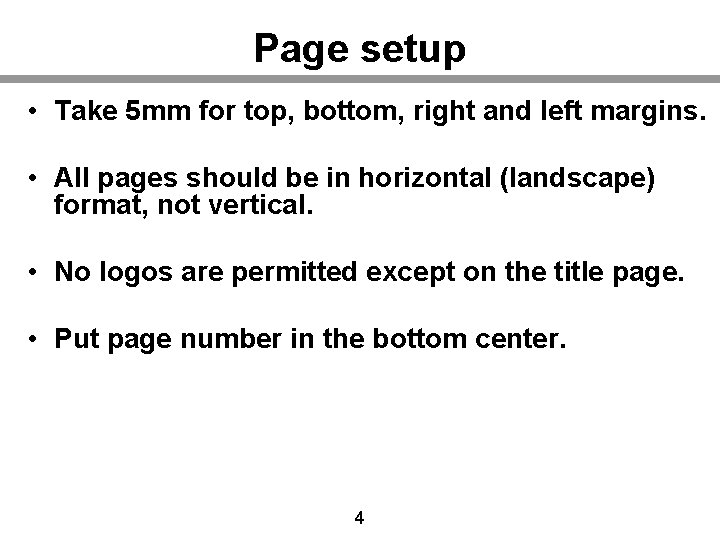 Page setup

• Take 5mm for top, bottom, right and left margins.

• All pages should be in horizontal (landscape) format, not vertical.

• No logos are permitted except on the title page.

• Put page number in the bottom center.

4